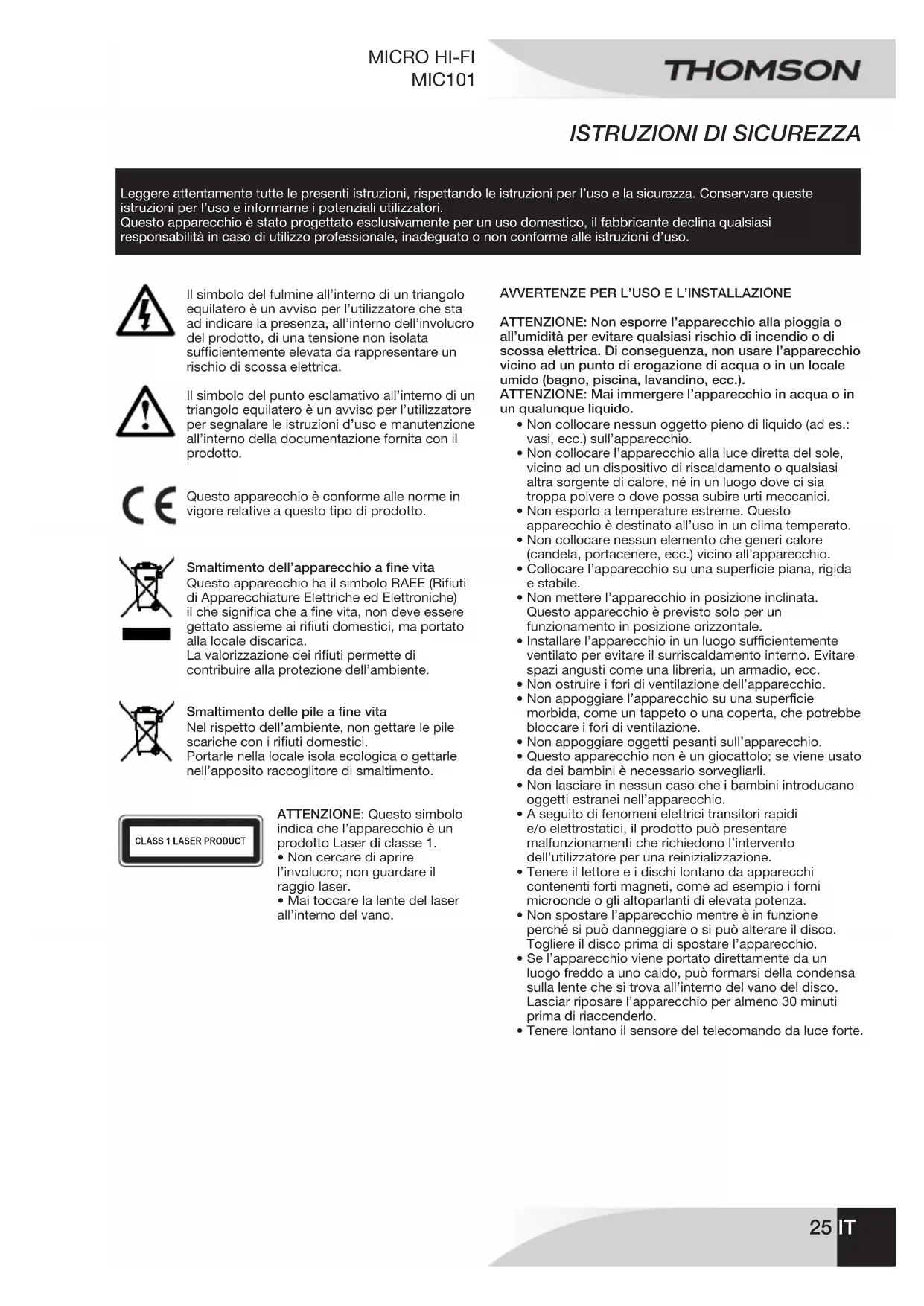 MICRO HI-FI
MIC101

THOMSON

ISTRUZIONI DI SICUREZZA

Leggere attentamente tutte le presenti istruzioni, rispettando le istruzioni per l'uso e la sicurezza. Conservare queste istruzioni per l'uso e informarne i potenziali utilizzatori.
Questo apparecchio è stato progettato esclusivamente per un uso domestico, il fabbricante declina qualsiasi responsabilità in caso di utilizzo professionale, inadeguato o non conforme alle istruzioni d'uso.

Il simbolo del fulmine all'interno di un triangolo equilatero è un avviso per l'utilizzatore che sta ad indicare la presenza, all'interno dell'involucro del prodotto, di una tensione non isolata sufficientemente elevata da rappresentare un rischio di scossa elettrica.

Il simbolo del punto esclamativo all'interno di un triangolo equilatero è un avviso per l'utilizzatore per segnalare le istruzioni d'uso e manutenzione all'interno della documentazione fornita con il prodotto.

Questo apparecchio è conforme alle norme in vigore relative a questo tipo di prodotto.

Smaltimento dell'apparecchio a fine vita
Questo apparecchio ha il simbolo RAEE (Rifiuti di Apparecchiature Elettriche ed Elettroniche) il che significa che a fine vita, non deve essere gettato assieme ai rifiuti domestici, ma portato alla locale discarica.
La valorizzazione dei rifiuti permette di contribuire alla protezione dell'ambiente.

Smaltimento delle pile a fine vita
Nel rispetto dell'ambiente, non gettare le pile scariche con i rifiuti domestici.
Portarle nella locale isola ecologica o gettarle nell'apposito raccoglitore di smaltimento.

CLASS 1 LASER PRODUCT

ATTENZIONE: Questo simbolo indica che l'apparecchio è un prodotto Laser di classe 1.
• Non cercare di aprire l'involucro; non guardare il raggio laser.
• Mai toccare la lente del laser all'interno del vano.

AVVERTENZE PER L'USO E L'INSTALLAZIONE

ATTENZIONE: Non esporre l'apparecchio alla pioggia o all'umidità per evitare qualsiasi rischio di incendio o di scossa elettrica. Di conseguenza, non usare l'apparecchio vicino ad un punto di erogazione di acqua o in un locale umido (bagno, piscina, lavandino, ecc.).
ATTENZIONE: Mai immergere l'apparecchio in acqua o in un qualunque liquido.
• Non collocare nessun oggetto pieno di liquido (ad es.: vasi, ecc.) sull'apparecchio.
• Non collocare l'apparecchio alla luce diretta del sole, vicino ad un dispositivo di riscaldamento o qualsiasi altra sorgente di calore, né in un luogo dove ci sia troppa polvere o dove possa subire urti meccanici.
• Non esporlo a temperature estreme. Questo apparecchio è destinato all'uso in un clima temperato.
• Non collocare nessun elemento che generi calore (candela, portacenere, ecc.) vicino all'apparecchio.
• Collocare l'apparecchio su una superficie piana, rigida e stabile.
• Non mettere l'apparecchio in posizione inclinata. Questo apparecchio è previsto solo per un funzionamento in posizione orizzontale.
• Installare l'apparecchio in un luogo sufficientemente ventilato per evitare il surriscaldamento interno. Evitare spazi angusti come una libreria, un armadio, ecc.
• Non ostruire i fori di ventilazione dell'apparecchio.
• Non appoggiare l'apparecchio su una superficie morbida, come un tappeto o una coperta, che potrebbe bloccare i fori di ventilazione.
• Non appoggiare oggetti pesanti sull'apparecchio.
• Questo apparecchio non è un giocattolo; se viene usato da dei bambini è necessario sorvegliarli.
• Non lasciare in nessun caso che i bambini introducano oggetti estranei nell'apparecchio.
• A seguito di fenomeni elettrici transitori rapidi e/o elettrostatici, il prodotto può presentare malfunzionamenti che richiedono l'intervento dell'utilizzatore per una reinizializzazione.
• Tenere il lettore e i dischi lontano da apparecchi contenenti forti magneti, come ad esempio i forni microonde o gli altoparlanti di elevata potenza.
• Non spostare l'apparecchio mentre è in funzione perché si può danneggiare o si può alterare il disco. Togliere il disco prima di spostare l'apparecchio.
• Se l'apparecchio viene portato direttamente da un luogo freddo a uno caldo, può formarsi della condensa sulla lente che si trova all'interno del vano del disco. Lasciar riposare l'apparecchio per almeno 30 minuti prima di riaccenderlo.
• Tenere lontano il sensore del telecomando da luce forte.

25 IT